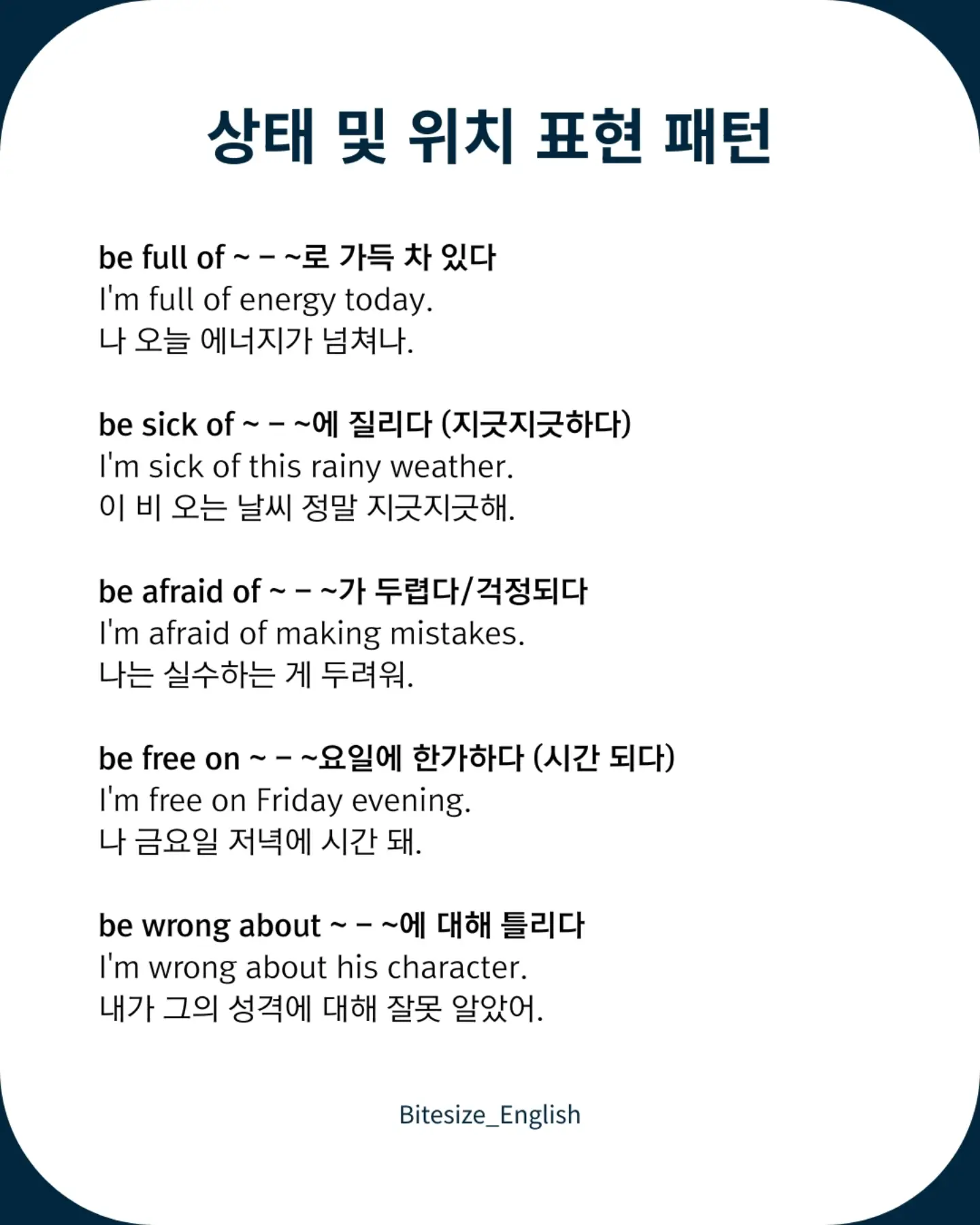 상태 및 위치 표현 패턴

be full of ~ – ~로 가득 차 있다
I'm full of energy today.
나 오늘 에너지가 넘쳐나.

be sick of ~ – ~에 질리다 (지긋지긋하다)
I'm sick of this rainy weather.
이 비 오는 날씨 정말 지긋지긋해.

be afraid of ~ – ~가 두렵다/걱정되다
I'm afraid of making mistakes.
나는 실수하는 게 두려워.

be free on ~ – ~요일에 한가하다 (시간 되다)
I'm free on Friday evening.
나 금요일 저녁에 시간 돼.

be wrong about ~ – ~에 대해 틀리다
I'm wrong about his character.
내가 그의 성격에 대해 잘못 알았어.

Bitesize_English